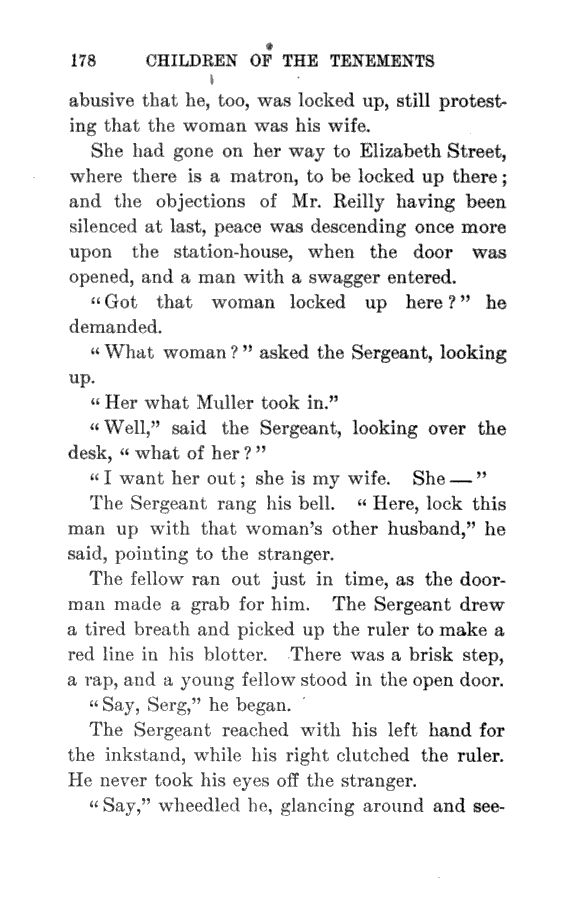 178 CHILDREN OF THE TENEMENTS

abusive that he, too, was locked up, still protesting that the woman was his wife.

She had gone on her way to Elizabeth Street, where there is a matron, to be locked up there; and the objections of Mr. Reilly having been silenced at last, peace was descending once more upon the station-house, when the door was opened, and a man with a swagger entered.

"Got that woman locked up here?" he demanded.

"What woman?" asked the Sergeant, looking up.

"Her what Muller took in."

"Well," said the Sergeant, looking over the desk, "what of her?"

"I want her out; she is my wife. She —"

The Sergeant rang his bell. "Here, lock this man up with that woman's other husband," he said, pointing to the stranger.

The fellow ran out just in time, as the doorman made a grab for him. The Sergeant drew a tired breath and picked up the ruler to make a red line in his blotter. There was a brisk step, a rap, and a young fellow stood in the open door.

"Say, Serg," he began.

The Sergeant reached with his left hand for the inkstand, while his right clutched the ruler. He never took his eyes off the stranger.

"Say," wheedled he, glancing around and see-